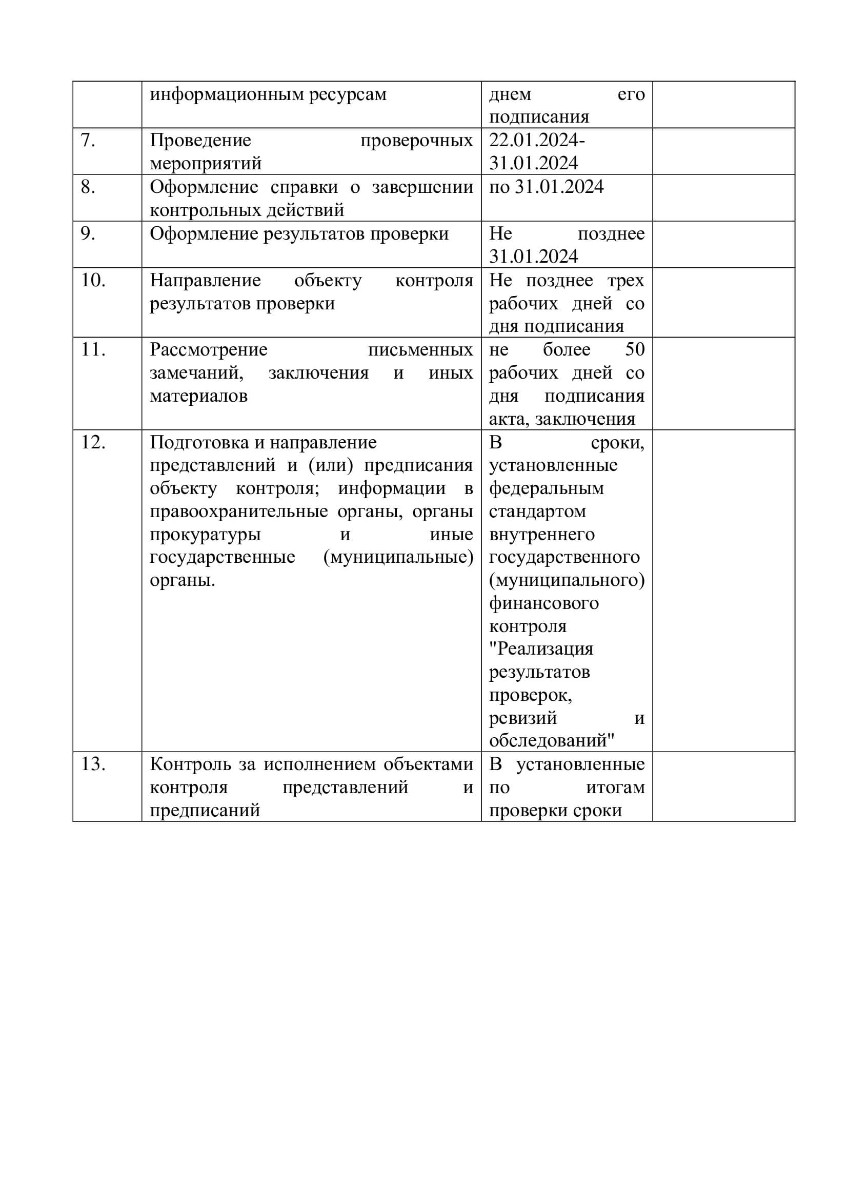 |  |  |  |  |
|---|---|---|---|
|  | информационным ресурсам | днем его подписания |  |
| 7. | Проведение проверочных мероприятий | 22.01.2024-31.01.2024 |  |
| 8. | Оформление справки о завершении контрольных действий | по 31.01.2024 |  |
| 9. | Оформление результатов проверки | Не позднее 31.01.2024 |  |
| 10. | Направление объекту контроля результатов проверки | Не позднее трех рабочих дней со дня подписания |  |
| 11. | Рассмотрение письменных замечаний, заключения и иных материалов | не более 50 рабочих дней со дня подписания акта, заключения |  |
| 12. | Подготовка и направление представлений и (или) предписания объекту контроля; информации в правоохранительные органы, органы прокуратуры и иные государственные (муниципальные) органы. | В сроки, установленные федеральным стандартом внутреннего государственного (муниципального) финансового контроля "Реализация результатов проверок, ревизий и обследований" |  |
| 13. | Контроль за исполнением объектами контроля представлений и предписаний | В установленные по итогам проверки сроки |  |